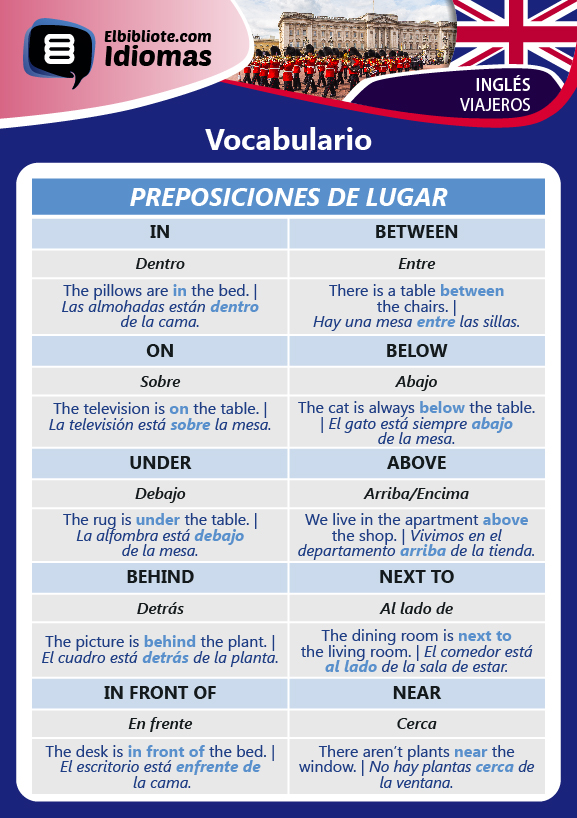 Elbibliote.com
Idiomas

INGLÉS
VIAJEROS

Vocabulario

| PREPOSICIONES DE LUGAR | |
|---|---|
| IN | BETWEEN |
| Dentro | Entre |
| The pillows are in the bed. \| Las almohadas están dentro de la cama. | There is a table between the chairs. \| Hay una mesa entre las sillas. |
| ON | BELOW |
| Sobre | Abajo |
| The television is on the table. \| La televisión está sobre la mesa. | The cat is always below the table. \| El gato está siempre abajo de la mesa. |
| UNDER | ABOVE |
| Debajo | Arriba/Encima |
| The rug is under the table. \| La alfombra está debajo de la mesa. | We live in the apartment above the shop. \| Vivimos en el departamento arriba de la tienda. |
| BEHIND | NEXT TO |
| Detrás | Al lado de |
| The picture is behind the plant. \| El cuadro está detrás de la planta. | The dining room is next to the living room. \| El comedor está al lado de la sala de estar. |
| IN FRONT OF | NEAR |
| En frente | Cerca |
| The desk is in front of the bed. \| El escritorio está enfrente de la cama. | There aren´t plants near the window. \| No hay plantas cerca de la ventana. |